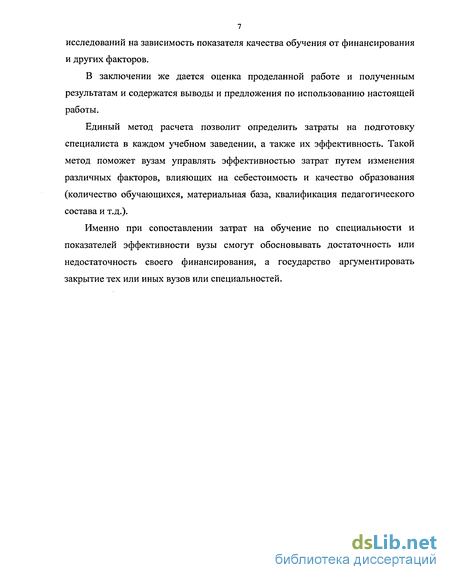 7

исследований на зависимость показателя качества обучения от финансирования и других факторов.

В заключении же дается оценка проделанной работе и полученным результатам и содержатся выводы и предложения по использованию настоящей работы.

Единый метод расчета позволит определить затраты на подготовку специалиста в каждом учебном заведении, а также их эффективность. Такой метод поможет вузам управлять эффективностью затрат путем изменения различных факторов, влияющих на себестоимость и качество образования (количество обучающихся, материальная база, квалификация педагогического состава и т.д.).

Именно при сопоставлении затрат на обучение по специальности и показателей эффективности вузы смогут обосновывать достаточность или недостаточность своего финансирования, а государство аргументировать закрытие тех или иных вузов или специальностей.

dsLib.net
библиотека диссертаций